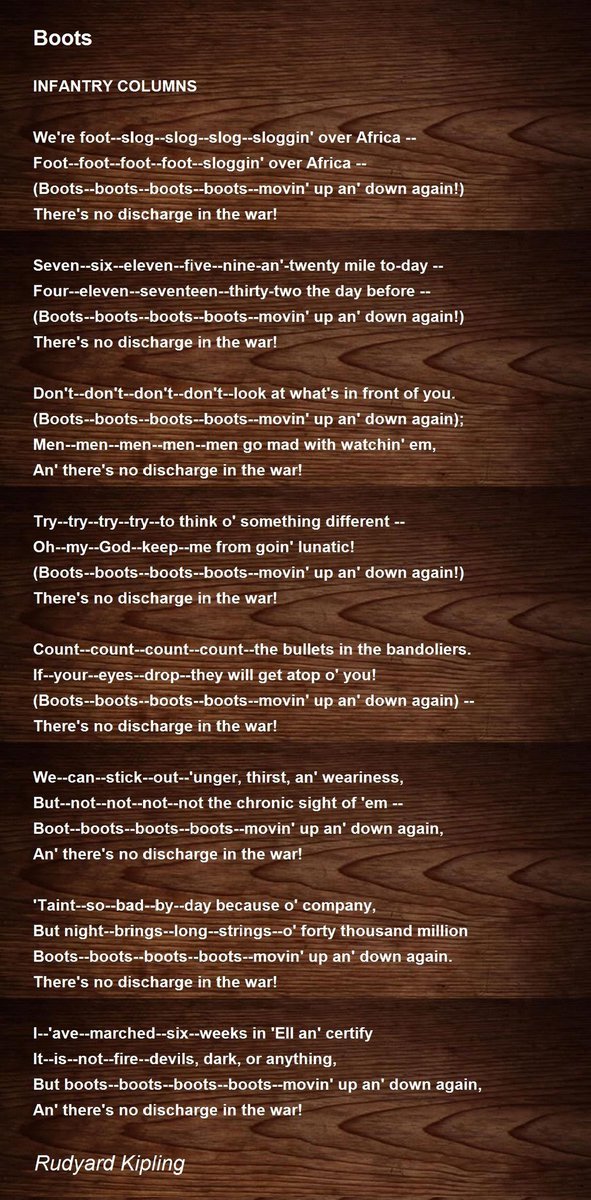 Boots

INFANTRY COLUMNS

We're foot--slog--slog--slog--sloggin' over Africa --
Foot--foot--foot--foot--sloggin' over Africa --
(Boots--boots--boots--boots--movin' up an' down again!)
There's no discharge in the war!

Seven--six--eleven--five--nine-an'-twenty mile to-day --
Four--eleven--seventeen--thirty-two the day before --
(Boots--boots--boots--boots--movin' up an' down again!)
There's no discharge in the war!

Don't--don't--don't--don't--look at what's in front of you.
(Boots--boots--boots--boots--movin' up an' down again);
Men--men--men--men--men go mad with watchin' em,
An' there's no discharge in the war!

Try--try--try--try--to think o' something different --
Oh--my--God--keep--me from goin' lunatic!
(Boots--boots--boots--boots--movin' up an' down again!)
There's no discharge in the war!

Count--count--count--count--the bullets in the bandoliers.
If--your--eyes--drop--they will get atop o' you!
(Boots--boots--boots--boots--movin' up an' down again) --
There's no discharge in the war!

We--can--stick--out--'unger, thirst, an' weariness,
But--not--not--not--not the chronic sight of 'em --
Boot--boots--boots--boots--movin' up an' down again,
An' there's no discharge in the war!

'Taint--so--bad--by--day because o' company,
But night--brings--long--strings--o' forty thousand million
Boots--boots--boots--boots--movin' up an' down again.
There's no discharge in the war!

I--'ave--marched--six--weeks in 'Ell an' certify
It--is--not--fire--devils, dark, or anything,
But boots--boots--boots--boots--movin' up an' down again,
An' there's no discharge in the war!

Rudyard Kipling